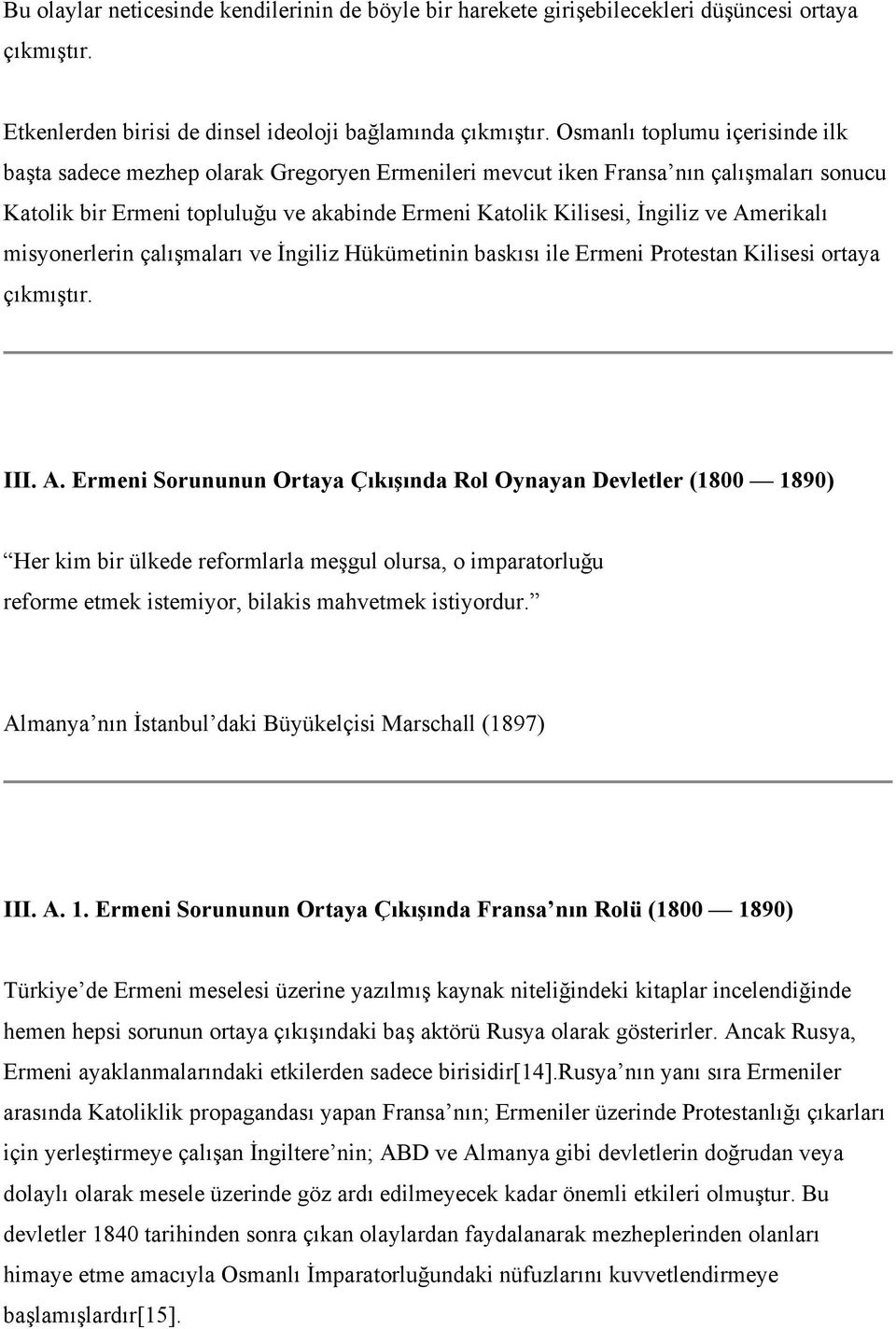 Bu olaylar neticesinde kendilerinin de böyle bir harekete girişebilecekleri düşüncesi ortaya çıkmıştır.

Etkenlerden birisi de dinsel ideoloji bağlamında çıkmıştır. Osmanlı toplumu içerisinde ilk başta sadece mezhep olarak Gregoryen Ermenileri mevcut iken Fransa nın çalışmaları sonucu Katolik bir Ermeni topluluğu ve akabinde Ermeni Katolik Kilisesi, İngiliz ve Amerikalı misyonerlerin çalışmaları ve İngiliz Hükümetinin baskısı ile Ermeni Protestan Kilisesi ortaya çıkmıştır.

III. A. Ermeni Sorununun Ortaya Çıkışında Rol Oynayan Devletler (1800 — 1890)

Her kim bir ülkede reformlarla meşgul olursa, o imparatorluğu reforme etmek istemiyor, bilakis mahvetmek istiyordur.

Almanya nın İstanbul daki Büyükelçisi Marschall (1897)

III. A. 1. Ermeni Sorununun Ortaya Çıkışında Fransa nın Rolü (1800 — 1890)

Türkiye de Ermeni meselesi üzerine yazılmış kaynak niteliğindeki kitaplar incelendiğinde hemen hepsi sorunun ortaya çıkışındaki baş aktörü Rusya olarak gösterirler. Ancak Rusya, Ermeni ayaklanmalarındaki etkilerden sadece birisidir[14].Rusya nın yanı sıra Ermeniler arasında Katoliklik propagandası yapan Fransa nın; Ermeniler üzerinde Protestanlığı çıkarları için yerleştirmeye çalışan İngiltere nin; ABD ve Almanya gibi devletlerin doğrudan veya dolaylı olarak mesele üzerinde göz ardı edilmeyecek kadar önemli etkileri olmuştur. Bu devletler 1840 tarihinden sonra çıkan olaylardan faydalanarak mezheplerinden olanları himaye etme amacıyla Osmanlı İmparatorluğundaki nüfuzlarını kuvvetlendirmeye başlamışlardır[15].